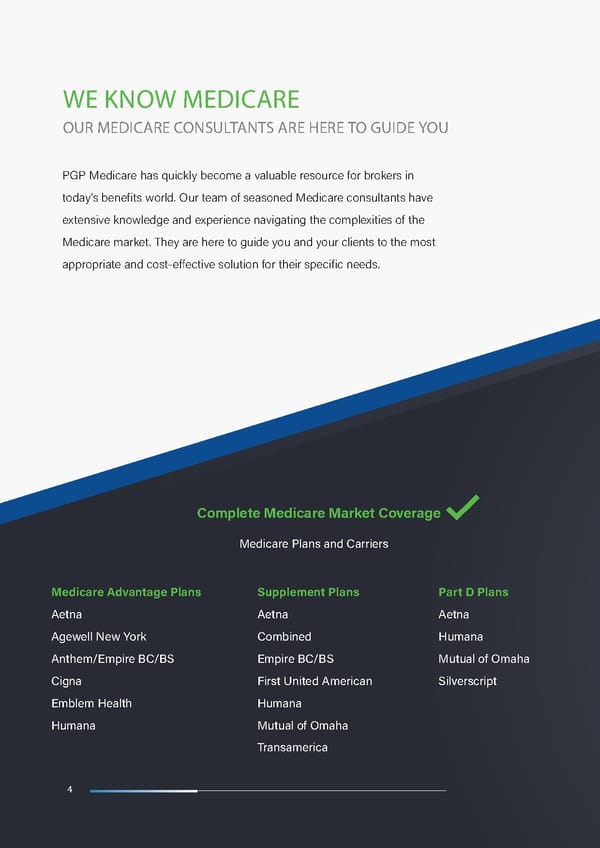 WE KNOW MEDICARE
OUR MEDICARE CONSULTANTS ARE HERE TO GUIDE YOU

PGP Medicare has quickly become a valuable resource for brokers in today's benefits world. Our team of seasoned Medicare consultants have extensive knowledge and experience navigating the complexities of the Medicare market. They are here to guide you and your clients to the most appropriate and cost-effective solution for their specific needs.

Complete Medicare Market Coverage

Medicare Plans and Carriers

Medicare Advantage Plans
Aetna
Agewell New York
Anthem/Empire BC/BS
Cigna
Emblem Health
Humana

Supplement Plans
Aetna
Combined
Empire BC/BS
First United American
Humana
Mutual of Omaha
Transamerica

Part D Plans
Aetna
Humana
Mutual of Omaha
Silverscript

4